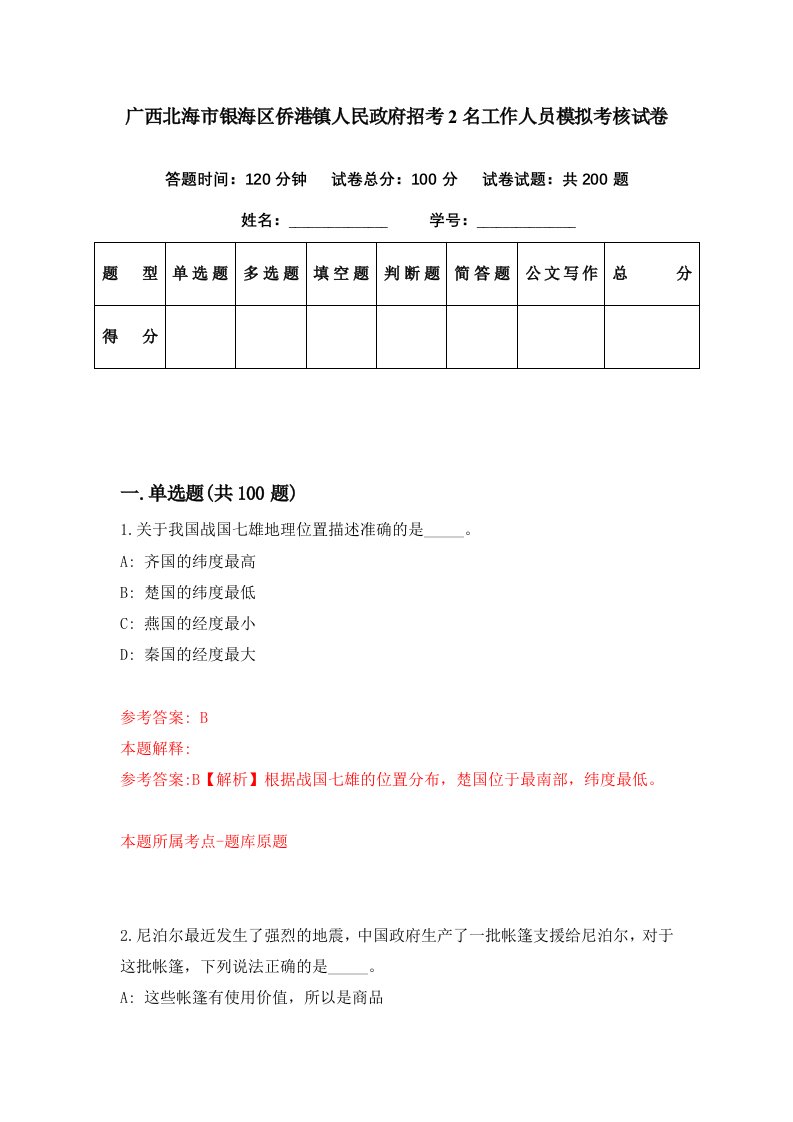 广西北海市银海区侨港镇人民政府招考2名工作人员模拟考核试卷

答题时间：120分钟　试卷总分：100分　试卷试题：共200题

姓名：____________　学号：____________

| 题　型 | 单选题 | 多选题 | 填空题 | 判断题 | 简答题 | 公文写作 | 总　分 |
|---|---|---|---|---|---|---|---|
| 得　分 | | | | | | | |

一.单选题(共100题)

1.关于我国战国七雄地理位置描述准确的是_____。

A: 齐国的纬度最高

B: 楚国的纬度最低

C: 燕国的经度最小

D: 秦国的经度最大

参考答案: B

本题解释:

参考答案:B【解析】根据战国七雄的位置分布，楚国位于最南部，纬度最低。

本题所属考点-题库原题

2.尼泊尔最近发生了强烈的地震，中国政府生产了一批帐篷支援给尼泊尔，对于这批帐篷，下列说法正确的是_____。

A: 这些帐篷有使用价值，所以是商品